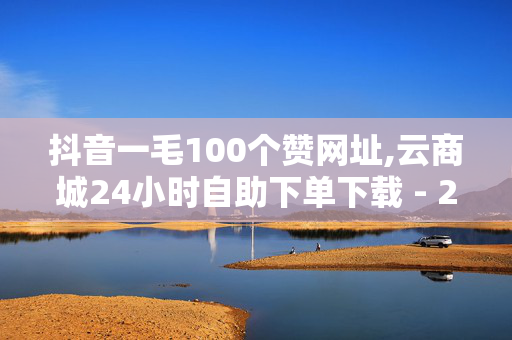 抖音一毛100个赞网址,云商城24小时自助下单下载 - 2